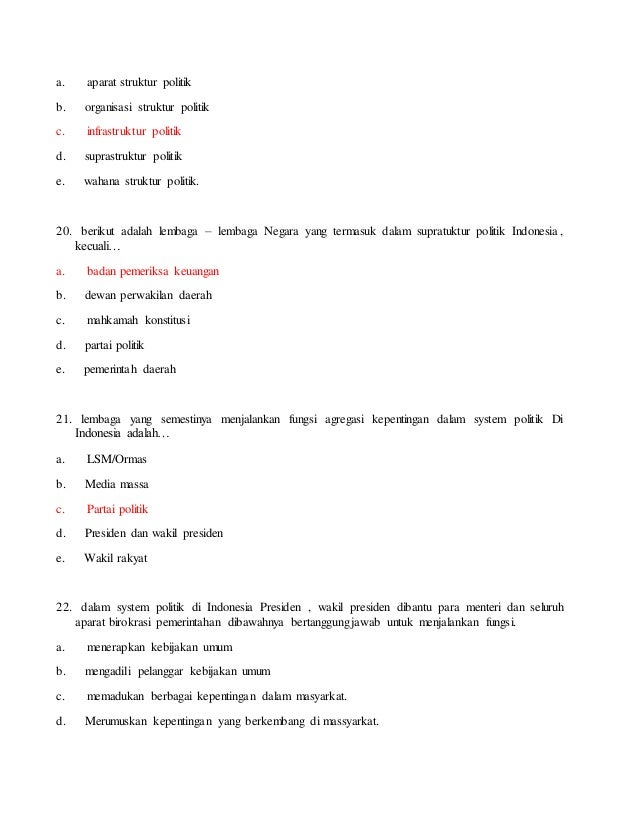 a. aparat struktur politik

b. organisasi struktur politik

c. infrastruktur politik

d. suprastruktur politik

e. wahana struktur politik.

20. berikut adalah lembaga – lembaga Negara yang termasuk dalam supratuktur politik Indonesia, kecuali…

a. badan pemeriksa keuangan

b. dewan perwakilan daerah

c. mahkamah konstitusi

d. partai politik

e. pemerintah daerah

21. lembaga yang semestinya menjalankan fungsi agregasi kepentingan dalam system politik Di Indonesia adalah…

a. LSM/Ormas

b. Media massa

c. Partai politik

d. Presiden dan wakil presiden

e. Wakil rakyat

22. dalam system politik di Indonesia Presiden , wakil presiden dibantu para menteri dan seluruh aparat birokrasi pemerintahan dibawahnya bertanggungjawab untuk menjalankan fungsi.

a. menerapkan kebijakan umum

b. mengadili pelanggar kebijakan umum

c. memadukan berbagai kepentingan dalam masyarkat.

d. Merumuskan kepentingan yang berkembang di massyarkat.